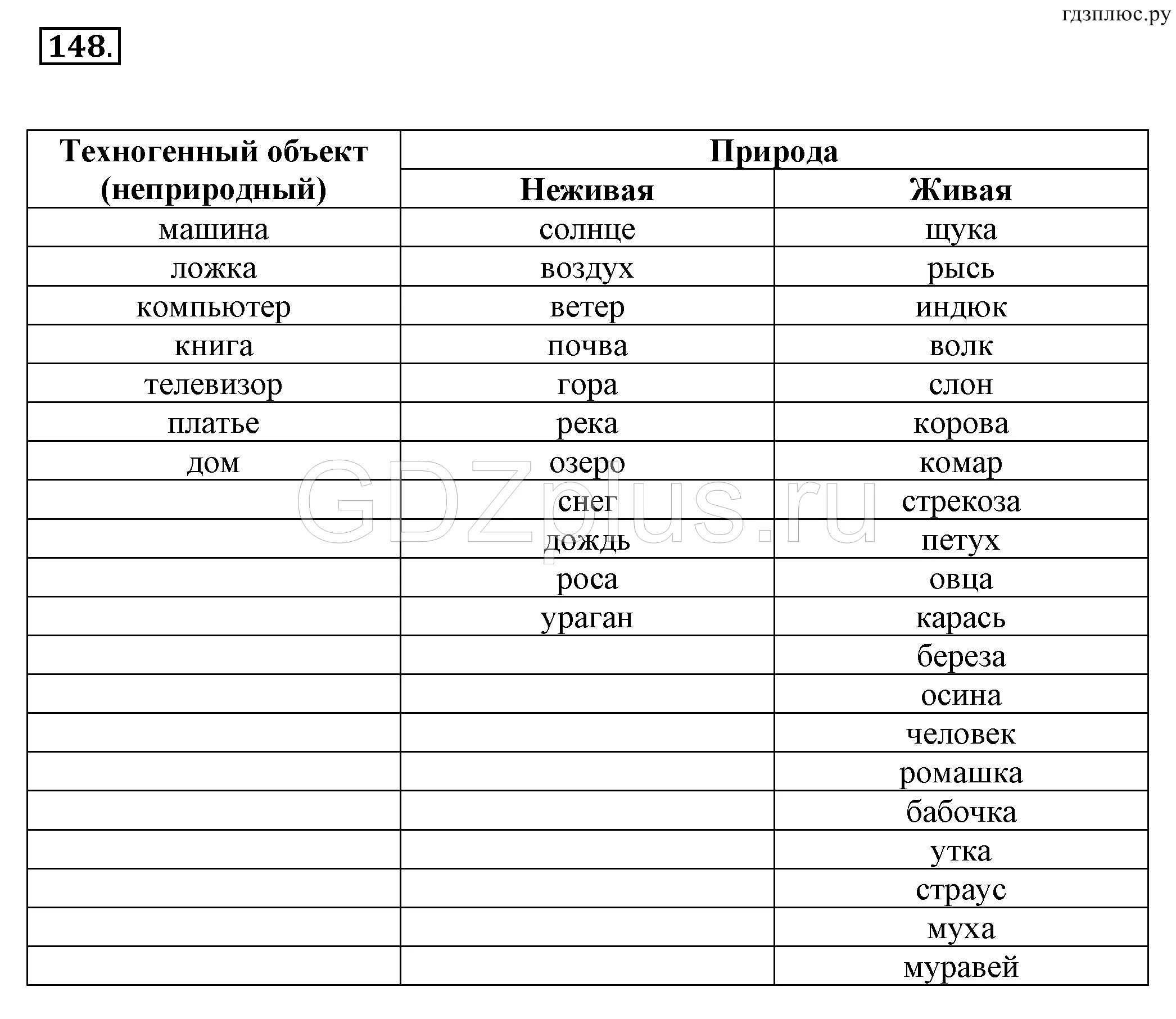 гдзплюс.ру

148.

| Техногенный объект (неприродный) | Природа | |
|---|---|---|
| | Неживая | Живая |
| машина | солнце | щука |
| ложка | воздух | рысь |
| компьютер | ветер | индюк |
| книга | почва | волк |
| телевизор | гора | слон |
| платье | река | корова |
| дом | озеро | комар |
| | снег | стрекоза |
| | дождь | петух |
| | роса | овца |
| | ураган | карась |
| | | береза |
| | | осина |
| | | человек |
| | | ромашка |
| | | бабочка |
| | | утка |
| | | страус |
| | | муха |
| | | муравей |

GDZplus.ru